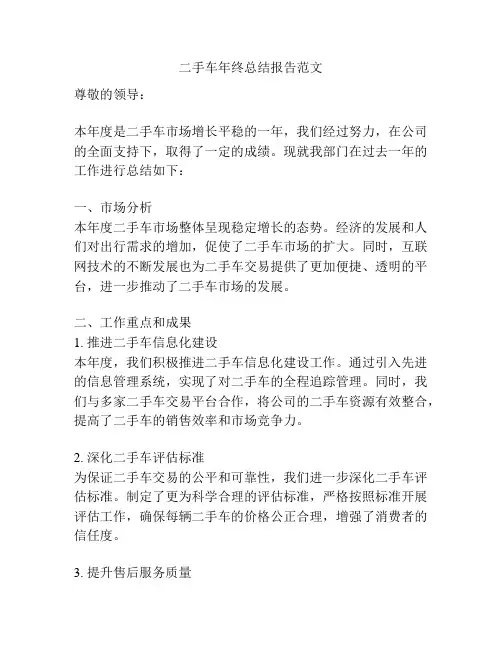 二手车年终总结报告范文

尊敬的领导：

本年度是二手车市场增长平稳的一年，我们经过努力，在公司的全面支持下，取得了一定的成绩。现就我部门在过去一年的工作进行总结如下：

一、市场分析
本年度二手车市场整体呈现稳定增长的态势。经济的发展和人们对出行需求的增加，促使了二手车市场的扩大。同时，互联网技术的不断发展也为二手车交易提供了更加便捷、透明的平台，进一步推动了二手车市场的发展。

二、工作重点和成果
1. 推进二手车信息化建设
本年度，我们积极推进二手车信息化建设工作。通过引入先进的信息管理系统，实现了对二手车的全程追踪管理。同时，我们与多家二手车交易平台合作，将公司的二手车资源有效整合，提高了二手车的销售效率和市场竞争力。

2. 深化二手车评估标准
为保证二手车交易的公平和可靠性，我们进一步深化二手车评估标准。制定了更为科学合理的评估标准，严格按照标准开展评估工作，确保每辆二手车的价格公正合理，增强了消费者的信任度。

3. 提升售后服务质量